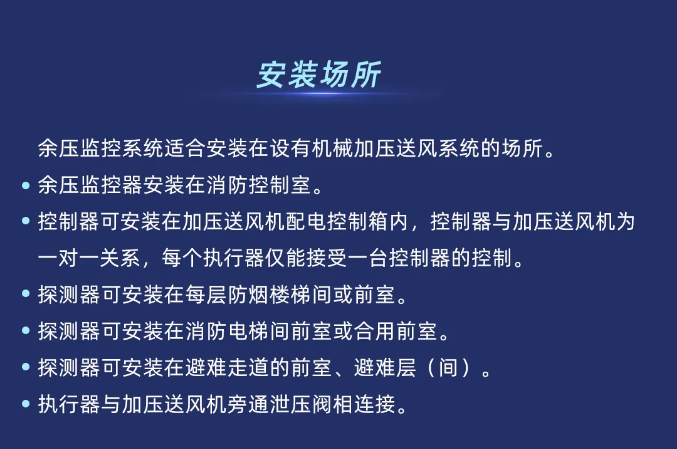 安装场所

余压监控系统适合安装在设有机械加压送风系统的场所。

• 余压监控器安装在消防控制室。

• 控制器可安装在加压送风机配电控制箱内，控制器与加压送风机为一对一关系，每个执行器仅能接受一台控制器的控制。

• 探测器可安装在每层防烟楼梯间或前室。

• 探测器可安装在消防电梯间前室或合用前室。

• 探测器可安装在避难走道的前室、避难层（间）。

• 执行器与加压送风机旁通泄压阀相连接。